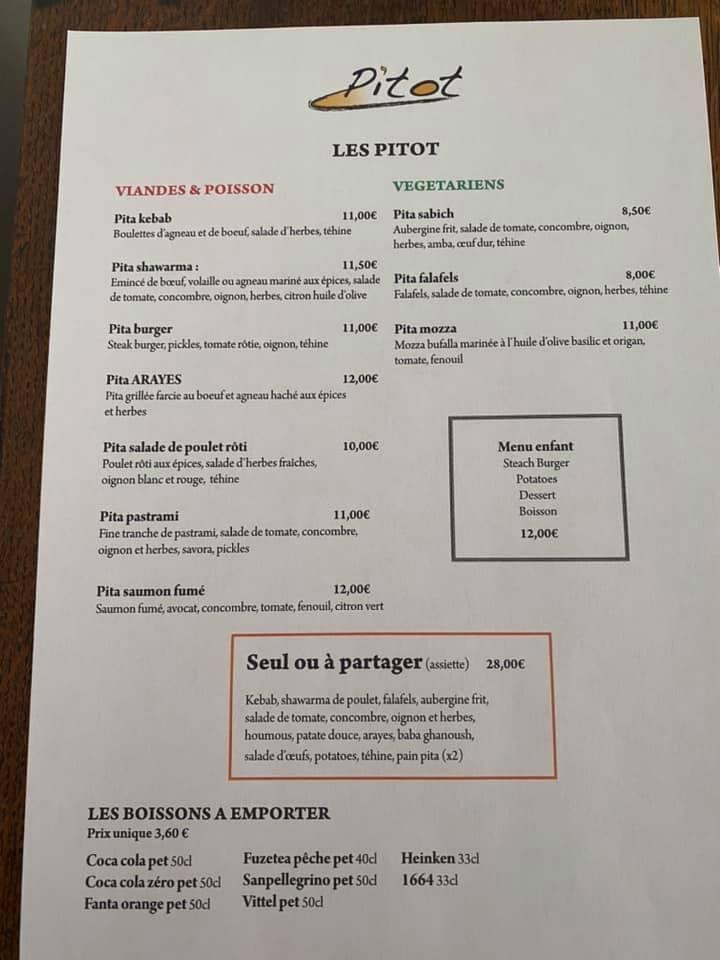 Pitot

LES PITOT

VIANDES & POISSON

Pita kebab 11,00€
Boulettes d'agneau et de boeuf, salade d'herbes, téhine

Pita shawarma : 11,50€
Emincé de bœuf, volaille ou agneau mariné aux épices, salade de tomate, concombre, oignon, herbes, citron huile d'olive

Pita burger 11,00€
Steak burger, pickles, tomate rôtie, oignon, téhine

Pita ARAYES 12,00€
Pita grillée farcie au boeuf et agneau haché aux épices et herbes

Pita salade de poulet rôti 10,00€
Poulet rôti aux épices, salade d'herbes fraîches, oignon blanc et rouge, téhine

Pita pastrami 11,00€
Fine tranche de pastrami, salade de tomate, concombre, oignon et herbes, savora, pickles

Pita saumon fumé 12,00€
Saumon fumé, avocat, concombre, tomate, fenouil, citron vert

VEGETARIENS

Pita sabich 8,50€
Aubergine frit, salade de tomate, concombre, oignon, herbes, amba, œuf dur, téhine

Pita falafels 8,00€
Falafels, salade de tomate, concombre, oignon, herbes, téhine

Pita mozza 11,00€
Mozza bufalla marinée à l'huile d'olive basilic et origan, tomate, fenouil

Menu enfant
Steach Burger
Potatoes
Dessert
Boisson
12,00€

Seul ou à partager (assiette) 28,00€

Kebab, shawarma de poulet, falafels, aubergine frit, salade de tomate, concombre, oignon et herbes, houmous, patate douce, arayes, baba ghanoush, salade d'œufs, potatoes, téhine, pain pita (x2)

LES BOISSONS A EMPORTER
Prix unique 3,60 €

Coca cola pet 50cl
Coca cola zéro pet 50cl
Fanta orange pet 50cl

Fuzetea pêche pet 40cl
Sanpellegrino pet 50cl
Vittel pet 50cl

Heinken 33cl
1664 33cl